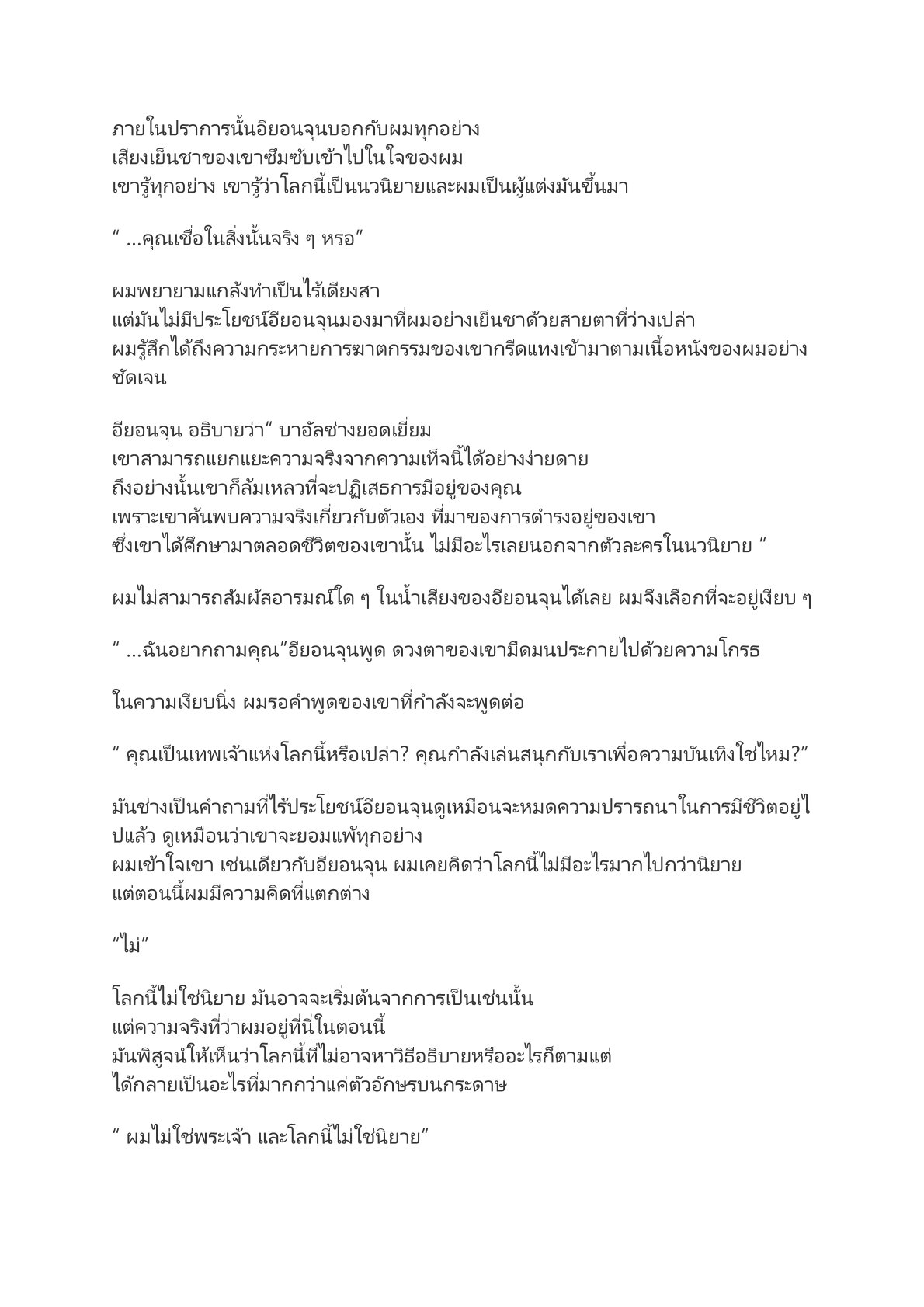 ภายในปราการนั้นอียอนจุนบอกกับผมทุกอย่าง
เสียงเย็นชาของเขาซึมซับเข้าไปในใจของผม
เขารู้ทุกอย่าง เขารู้ว่าโลกนี้เป็นนวนิยายและผมเป็นผู้แต่งมันขึ้นมา

“ ...คุณเชื่อในสิ่งนั้นจริง ๆ หรอ”

ผมพยายามแกล้งทำเป็นไร้เดียงสา
แต่มันไม่มีประโยชน์อียอนจุนมองมาที่ผมอย่างเย็นชาด้วยสายตาที่ว่างเปล่า
ผมรู้สึกได้ถึงความกระหายการฆาตกรรมของเขากรีดแทงเข้ามาตามเนื้อหนังของผมอย่างชัดเจน

อียอนจุน อธิบายว่า“ บาอัลช่างยอดเยี่ยม
เขาสามารถแยกแยะความจริงจากความเท็จนี้ได้อย่างง่ายดาย
ถึงอย่างนั้นเขาก็ล้มเหลวที่จะปฏิเสธการมีอยู่ของคุณ
เพราะเขาค้นพบความจริงเกี่ยวกับตัวเอง ที่มาของการดำรงอยู่ของเขา
ซึ่งเขาได้ศึกษามาตลอดชีวิตของเขานั้น ไม่มีอะไรเลยนอกจากตัวละครในนวนิยาย “

ผมไม่สามารถสัมผัสอารมณ์ใด ๆ ในน้ำเสียงของอียอนจุนได้เลย ผมจึงเลือกที่จะอยู่เงียบ ๆ

“ ...ฉันอยากถามคุณ”อียอนจุนพูด ดวงตาของเขามืดมนประกายไปด้วยความโกรธ

ในความเงียบนิ่ง ผมรอคำพูดของเขาที่กำลังจะพูดต่อ

“ คุณเป็นเทพเจ้าแห่งโลกนี้หรือเปล่า? คุณกำลังเล่นสนุกกับเราเพื่อความบันเทิงใช่ไหม?”

มันช่างเป็นคำถามที่ไร้ประโยชน์อียอนจุนดูเหมือนจะหมดความปรารถนาในการมีชีวิตอยู่ไปแล้ว ดูเหมือนว่าเขาจะยอมแพ้ทุกอย่าง
ผมเข้าใจเขา เช่นเดียวกับอียอนจุน ผมเคยคิดว่าโลกนี้ไม่มีอะไรมากไปกว่านิยาย
แต่ตอนนี้ผมมีความคิดที่แตกต่าง

“ไม่”

โลกนี้ไม่ใช่นิยาย มันอาจจะเริ่มต้นจากการเป็นเช่นนั้น
แต่ความจริงที่ว่าผมอยู่ที่นี่ในตอนนี้
มันพิสูจน์ให้เห็นว่าโลกนี้ที่ไม่อาจหาวิธีอธิบายหรืออะไรก็ตามแต่
ได้กลายเป็นอะไรที่มากกว่าแค่ตัวอักษรบนกระดาษ

“ ผมไม่ใช่พระเจ้า และโลกนี้ไม่ใช่นิยาย”